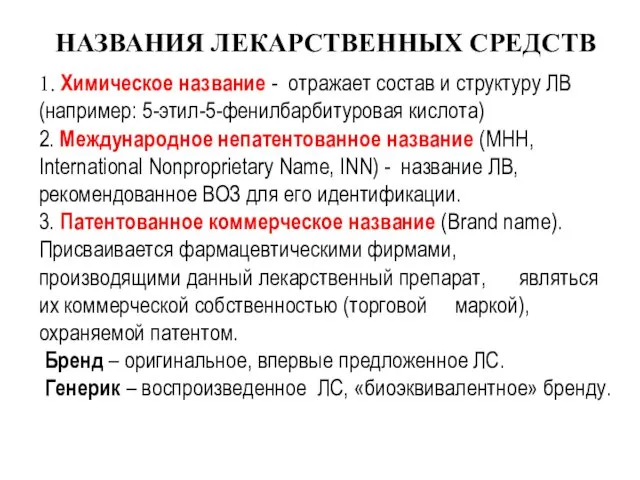 НАЗВАНИЯ ЛЕКАРСТВЕННЫХ СРЕДСТВ

1. Химическое название - отражает состав и структуру ЛВ (например: 5-этил-5-фенилбарбитуровая кислота)
2. Международное непатентованное название (МНН, International Nonproprietary Name, INN) - название ЛВ, рекомендованное ВОЗ для его идентификации.
3. Патентованное коммерческое название (Brand name). Присваивается фармацевтическими фирмами, производящими данный лекарственный препарат, являться их коммерческой собственностью (торговой маркой), охраняемой патентом.
Бренд – оригинальное, впервые предложенное ЛС.
Генерик – воспроизведенное ЛС, «биоэквивалентное» бренду.